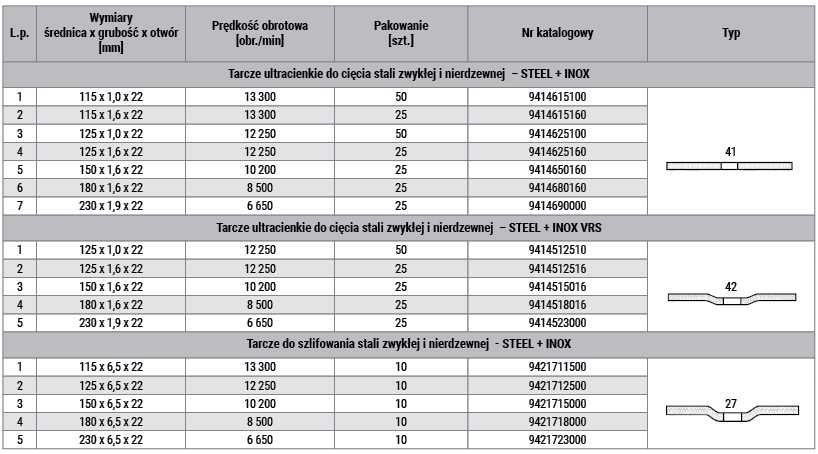 | L.p. | Wymiary średnica x grubość x otwór [mm] | Prędkość obrotowa [obr./min] | Pakowanie [szt.] | Nr katalogowy | Typ |
|---|---|---|---|---|---|
| Tarcze ultracienkie do cięcia stali zwykłej i nierdzewnej – STEEL + INOX | | | | | |
| 1 | 115 x 1,0 x 22 | 13 300 | 50 | 9414615100 | 41 |
| 2 | 115 x 1,6 x 22 | 13 300 | 25 | 9414615160 | |
| 3 | 125 x 1,0 x 22 | 12 250 | 50 | 9414625100 | |
| 4 | 125 x 1,6 x 22 | 12 250 | 25 | 9414625160 | |
| 5 | 150 x 1,6 x 22 | 10 200 | 25 | 9414650160 | |
| 6 | 180 x 1,6 x 22 | 8 500 | 25 | 9414680160 | |
| 7 | 230 x 1,9 x 22 | 6 650 | 25 | 9414690000 | |
| Tarcze ultracienkie do cięcia stali zwykłej i nierdzewnej – STEEL + INOX VRS | | | | | |
| 1 | 125 x 1,0 x 22 | 12 250 | 50 | 9414512510 | 42 |
| 2 | 125 x 1,6 x 22 | 12 250 | 25 | 9414512516 | |
| 3 | 150 x 1,6 x 22 | 10 200 | 25 | 9414515016 | |
| 4 | 180 x 1,6 x 22 | 8 500 | 25 | 9414518016 | |
| 5 | 230 x 1,9 x 22 | 6 650 | 25 | 9414523000 | |
| Tarcze do szlifowania stali zwykłej i nierdzewnej - STEEL + INOX | | | | | |
| 1 | 115 x 6,5 x 22 | 13 300 | 10 | 9421711500 | 27 |
| 2 | 125 x 6,5 x 22 | 12 250 | 10 | 9421712500 | |
| 3 | 150 x 6,5 x 22 | 10 200 | 10 | 9421715000 | |
| 4 | 180 x 6,5 x 22 | 8 500 | 10 | 9421718000 | |
| 5 | 230 x 6,5 x 22 | 6 650 | 10 | 9421723000 | |